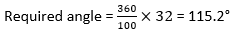 Required angle = $\frac{360}{100} \times 32 = 115.2°$